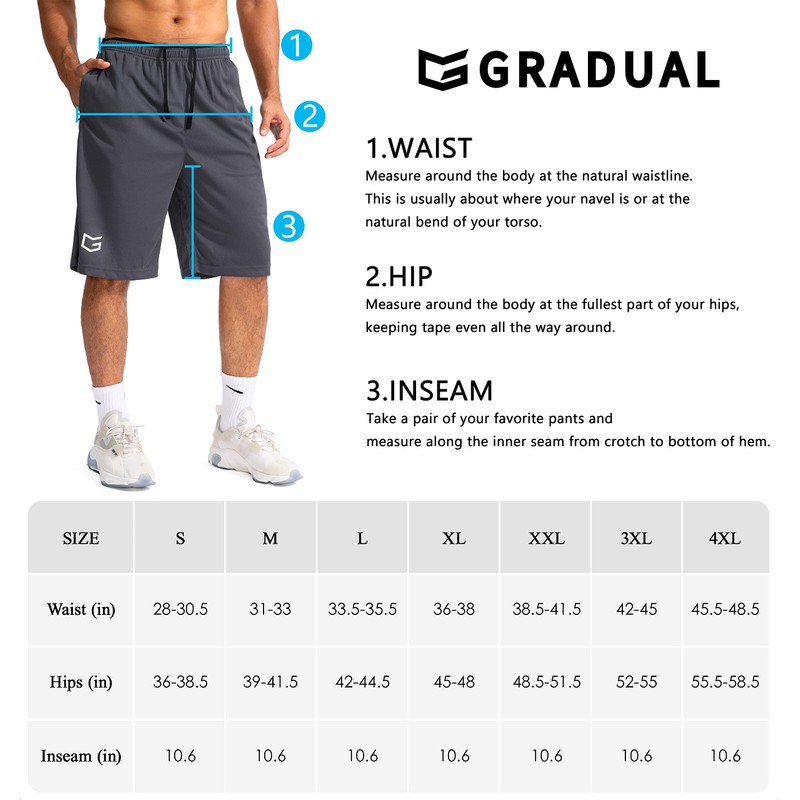 1

2

3

GRADUAL

1.WAIST
Measure around the body at the natural waistline. This is usually about where your navel is or at the natural bend of your torso.

2.HIP
Measure around the body at the fullest part of your hips, keeping tape even all the way around.

3.INSEAM
Take a pair of your favorite pants and measure along the inner seam from crotch to bottom of hem.

| SIZE | S | M | L | XL | XXL | 3XL | 4XL |
|---|---|---|---|---|---|---|---|
| Waist (in) | 28-30.5 | 31-33 | 33.5-35.5 | 36-38 | 38.5-41.5 | 42-45 | 45.5-48.5 |
| Hips (in) | 36-38.5 | 39-41.5 | 42-44.5 | 45-48 | 48.5-51.5 | 52-55 | 55.5-58.5 |
| Inseam (in) | 10.6 | 10.6 | 10.6 | 10.6 | 10.6 | 10.6 | 10.6 |